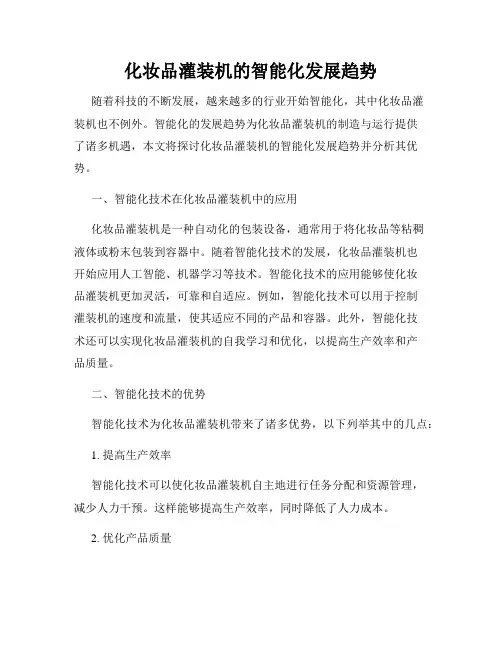 化妆品灌装机的智能化发展趋势

随着科技的不断发展，越来越多的行业开始智能化，其中化妆品灌装机也不例外。智能化的发展趋势为化妆品灌装机的制造与运行提供了诸多机遇，本文将探讨化妆品灌装机的智能化发展趋势并分析其优势。

一、智能化技术在化妆品灌装机中的应用

化妆品灌装机是一种自动化的包装设备，通常用于将化妆品等粘稠液体或粉末包装到容器中。随着智能化技术的发展，化妆品灌装机也开始应用人工智能、机器学习等技术。智能化技术的应用能够使化妆品灌装机更加灵活，可靠和自适应。例如，智能化技术可以用于控制灌装机的速度和流量，使其适应不同的产品和容器。此外，智能化技术还可以实现化妆品灌装机的自我学习和优化，以提高生产效率和产品质量。

二、智能化技术的优势

智能化技术为化妆品灌装机带来了诸多优势，以下列举其中的几点：

1. 提高生产效率

智能化技术可以使化妆品灌装机自主地进行任务分配和资源管理，减少人力干预。这样能够提高生产效率，同时降低了人力成本。

2. 优化产品质量